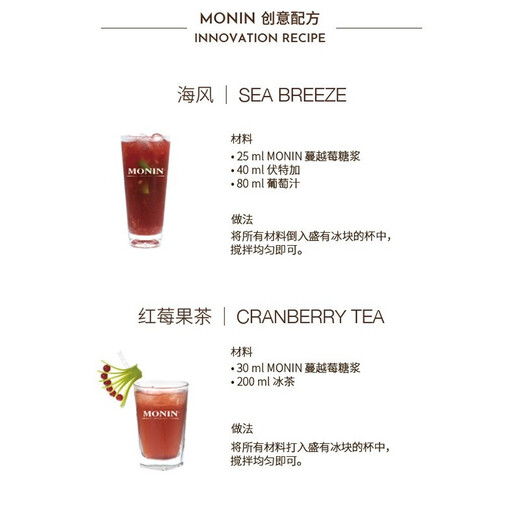 MONIN 创意配方
INNOVATION RECIPE

海风 | SEA BREEZE

MONIN

材料
• 25 ml MONIN 蔓越莓糖浆
• 40 ml 伏特加
• 80 ml 葡萄汁

做法
将所有材料倒入盛有冰块的杯中，搅拌均匀即可。

红莓果茶 | CRANBERRY TEA

MONIN

材料
• 30 ml MONIN 蔓越莓糖浆
• 200 ml 冰茶

做法
将所有材料打入盛有冰块的杯中，搅拌均匀即可。